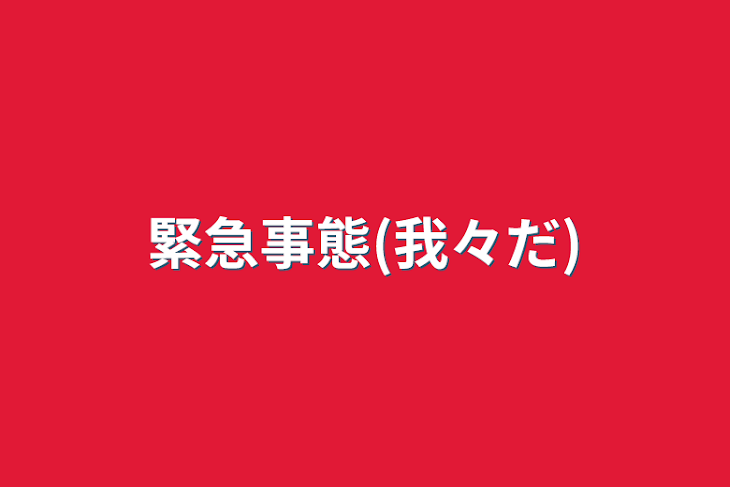 緊急事態(我々だ)